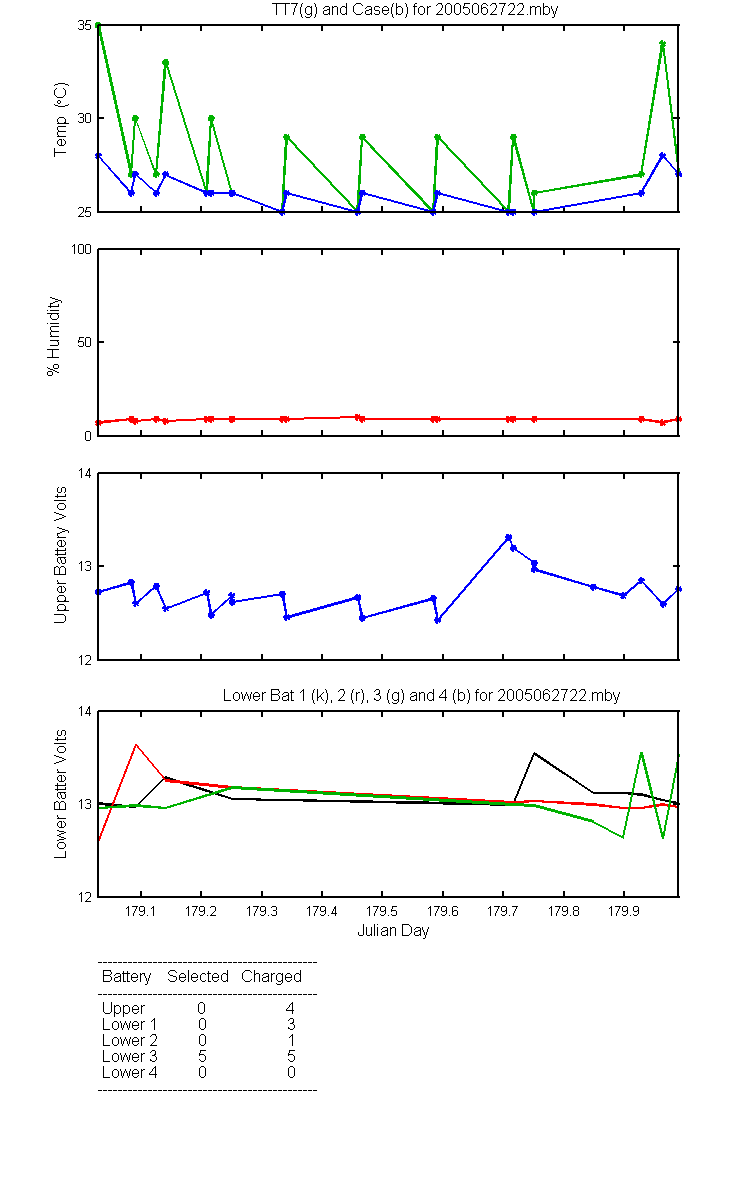 TT7(g) and Case(b) for 2005062722.mby

Temp (°C)
35
30
25

% Humidity
100
50
0

Upper Battery Volts
14
13
12

Lower Bat 1 (k), 2 (r), 3 (g) and 4 (b) for 2005062722.mby

Lower Batter Volts
14
13
12

179.1 179.2 179.3 179.4 179.5 179.6 179.7 179.8 179.9
Julian Day

| Battery | Selected | Charged |
|---|---|---|
| Upper | 0 | 4 |
| Lower 1 | 0 | 3 |
| Lower 2 | 0 | 1 |
| Lower 3 | 5 | 5 |
| Lower 4 | 0 | 0 |